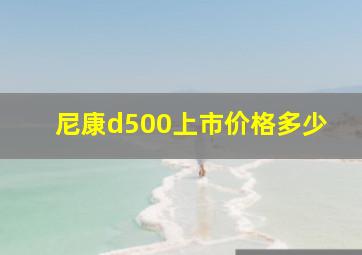 尼康d500上市价格多少